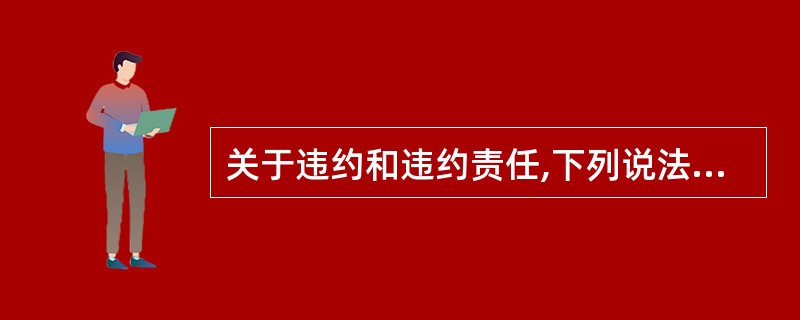 关于违约和违约责任,下列说法...